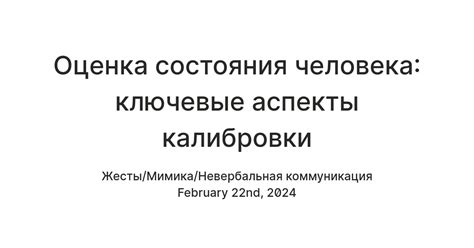 Оценка состояния человека: ключевые аспекты калибровки

Жесты/Мимика/Невербальная коммуникация
February 22nd, 2024